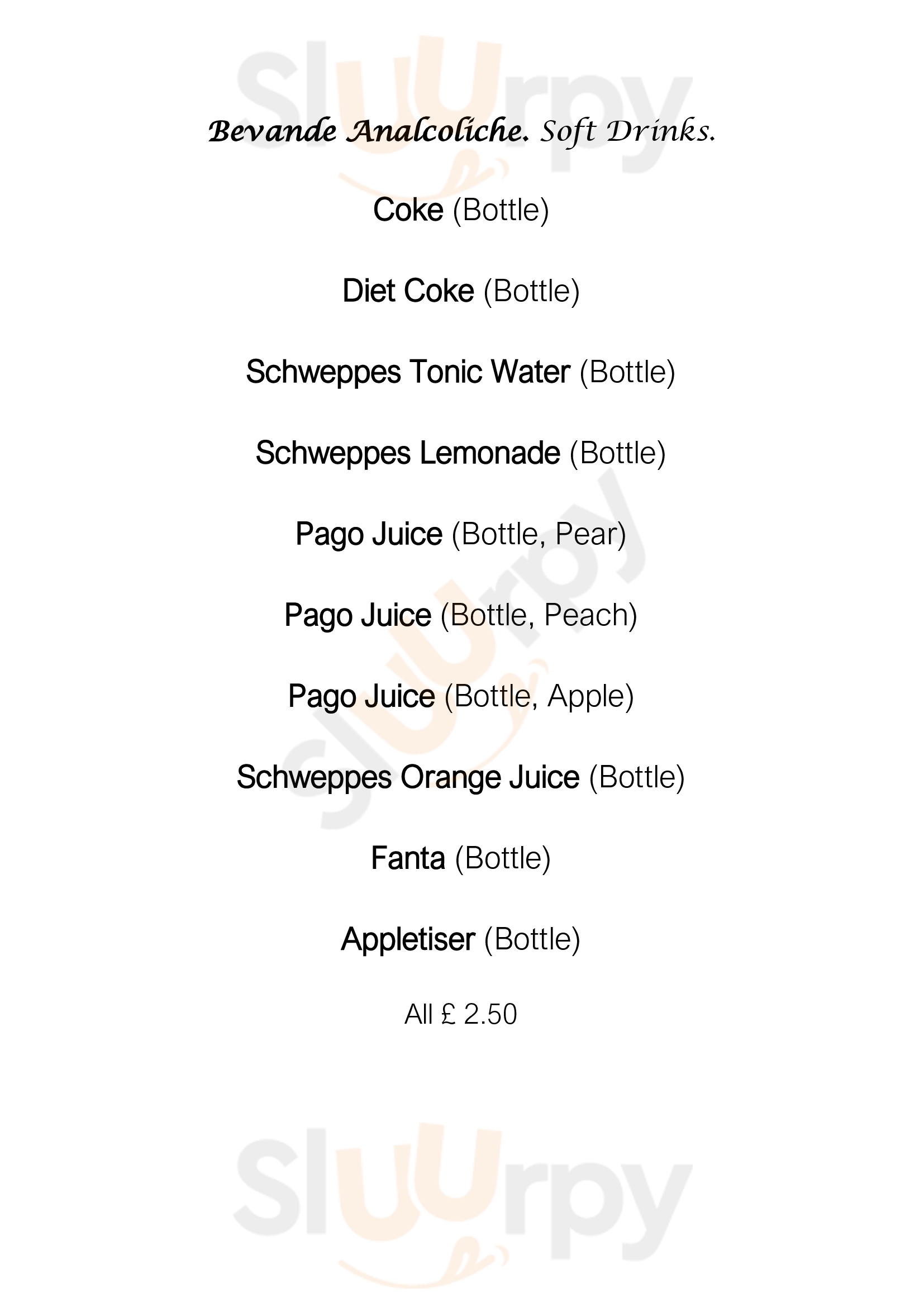 Sluurpy

Bevande Analcoliche. Soft Drinks.

Coke (Bottle)

Diet Coke (Bottle)

Schweppes Tonic Water (Bottle)

Schweppes Lemonade (Bottle)

Pago Juice (Bottle, Pear)

Pago Juice (Bottle, Peach)

Pago Juice (Bottle, Apple)

Schweppes Orange Juice (Bottle)

Fanta (Bottle)

Appletiser (Bottle)

All £ 2.50

Sluurpy